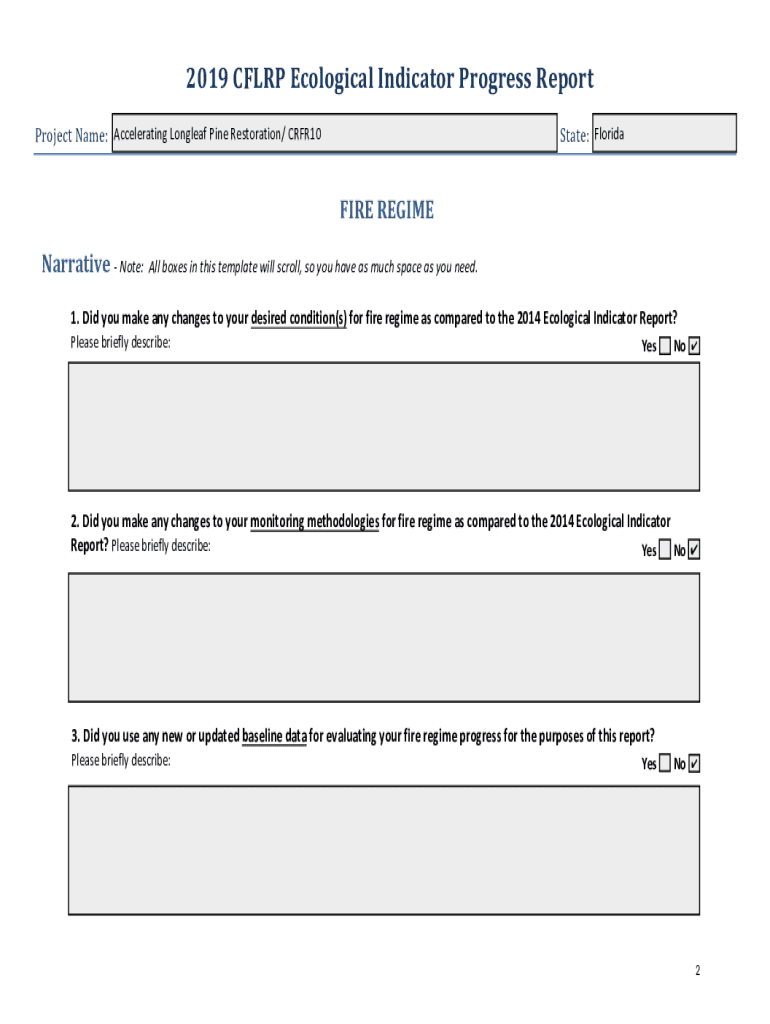 2019 CFLRP Ecological Indicator Progress Report

Project Name: Accelerating Longleaf Pine Restoration/ CRFR10

State: Florida

FIRE REGIME

Narrative - Note: All boxes in this template will scroll, so you have as much space as you need.

1. Did you make any changes to your desired condition(s) for fire regime as compared to the 2014 Ecological Indicator Report? Please briefly describe:

Yes ☐ No ☑

2. Did you make any changes to your monitoring methodologies for fire regime as compared to the 2014 Ecological Indicator Report? Please briefly describe:

Yes ☐ No ☑

3. Did you use any new or updated baseline data for evaluating your fire regime progress for the purposes of this report? Please briefly describe:

Yes ☐ No ☑

2